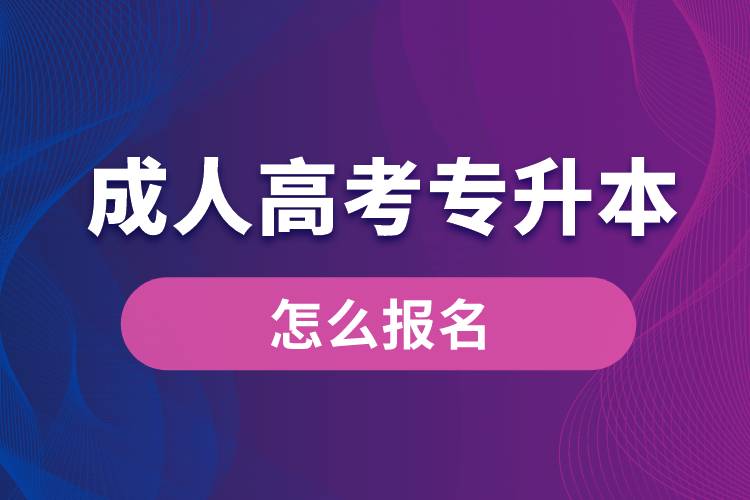 成人高考专升本

怎么报名